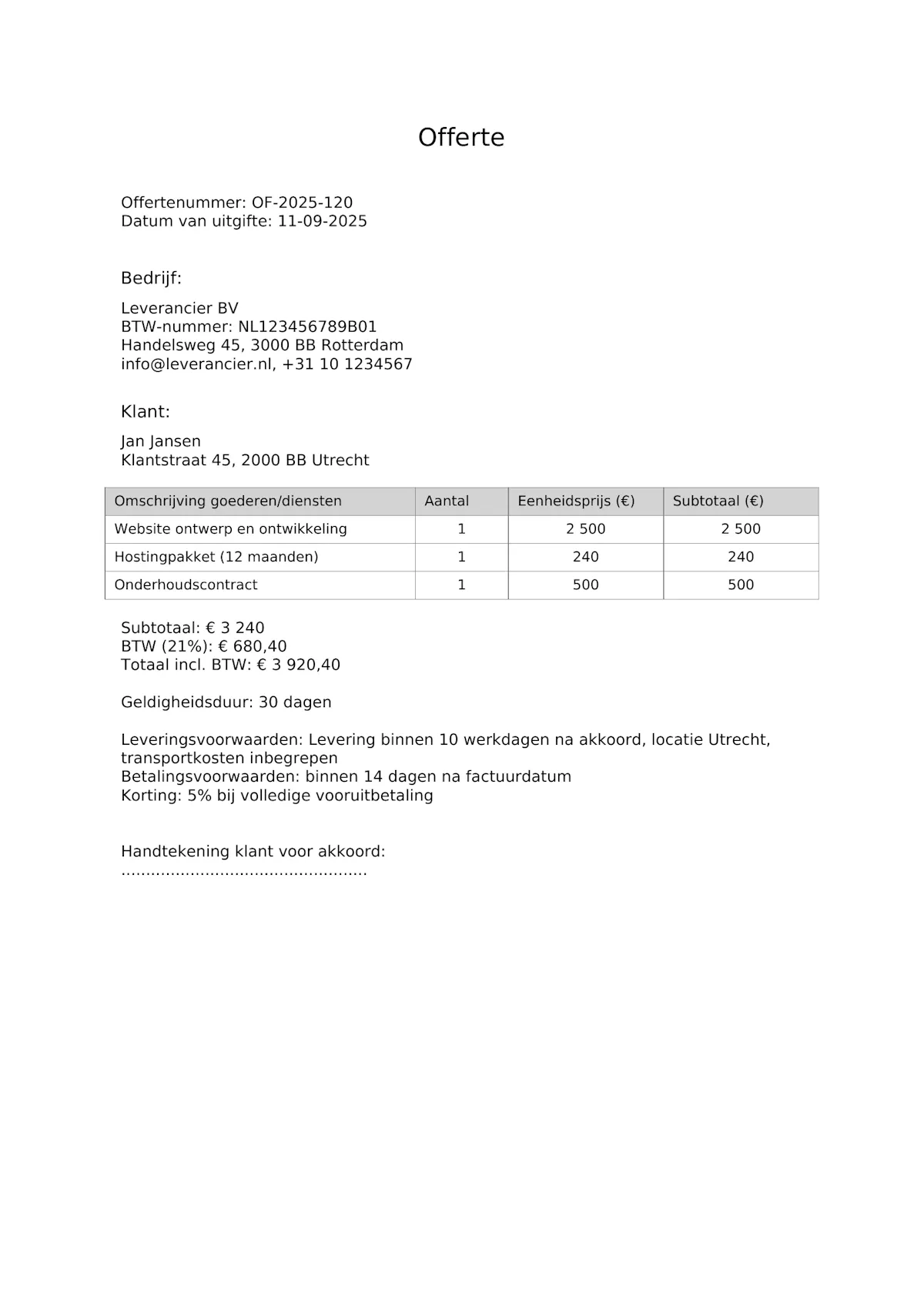 Offerte

Offertenummer: OF-2025-120
Datum van uitgifte: 11-09-2025

Bedrijf:

Leverancier BV
BTW-nummer: NL123456789B01
Handelsweg 45, 3000 BB Rotterdam
info@leverancier.nl, +31 10 1234567

Klant:

Jan Jansen
Klantstraat 45, 2000 BB Utrecht

| Omschrijving goederen/diensten | Aantal | Eenheidsprijs (€) | Subtotaal (€) |
|---|---|---|---|
| Website ontwerp en ontwikkeling | 1 | 2 500 | 2 500 |
| Hostingpakket (12 maanden) | 1 | 240 | 240 |
| Onderhoudscontract | 1 | 500 | 500 |

Subtotaal: € 3 240
BTW (21%): € 680,40
Totaal incl. BTW: € 3 920,40

Geldigheidsduur: 30 dagen

Leveringsvoorwaarden: Levering binnen 10 werkdagen na akkoord, locatie Utrecht, transportkosten inbegrepen
Betalingsvoorwaarden: binnen 14 dagen na factuurdatum
Korting: 5% bij volledige vooruitbetaling

Handtekening klant voor akkoord:
____